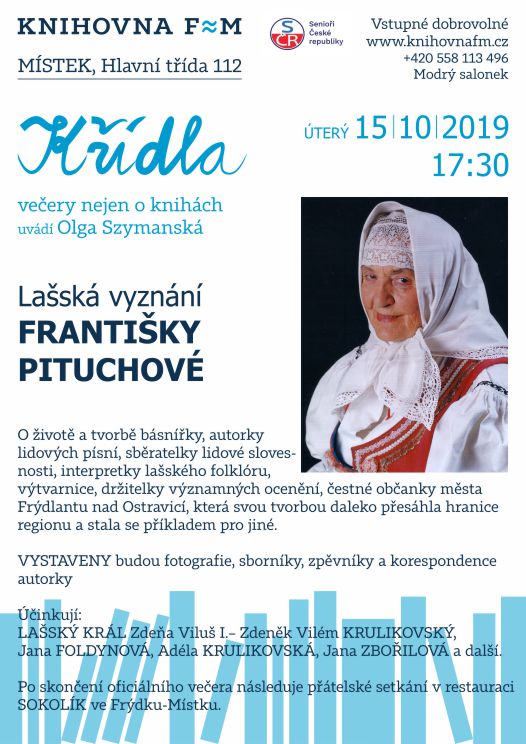 KNIHOVNA F≈M
MÍSTEK, Hlavní třída 112

SČR Senioři České republiky

Vstupné dobrovolné
www.knihovnafm.cz
+420 558 113 496
Modrý salonek

Křídla
večery nejen o knihách
uvádí Olga Szymanská

ÚTERÝ 15|10|2019
17:30

Lašská vyznání
FRANTIŠKY PITUCHOVÉ

O životě a tvorbě básnířky, autorky lidových písní, sběratelky lidové slovesnosti, interpretky lašského folklóru, výtvarnice, držitelky významných ocenění, čestné občanky města Frýdlantu nad Ostravicí, která svou tvorbou daleko přesáhla hranice regionu a stala se příkladem pro jiné.

VYSTAVENY budou fotografie, sborníky, zpěvníky a korespondence autorky

Účinkují:
LAŠSKÝ KRÁL Zdeňa Viluš I.– Zdeněk Vilém KRULIKOVSKÝ, Jana FOLDYNOVÁ, Adéla KRULIKOVSKÁ, Jana ZBOŘILOVÁ a další.

Po skončení oficiálního večera následuje přátelské setkání v restauraci SOKOLÍK ve Frýdku-Místku.